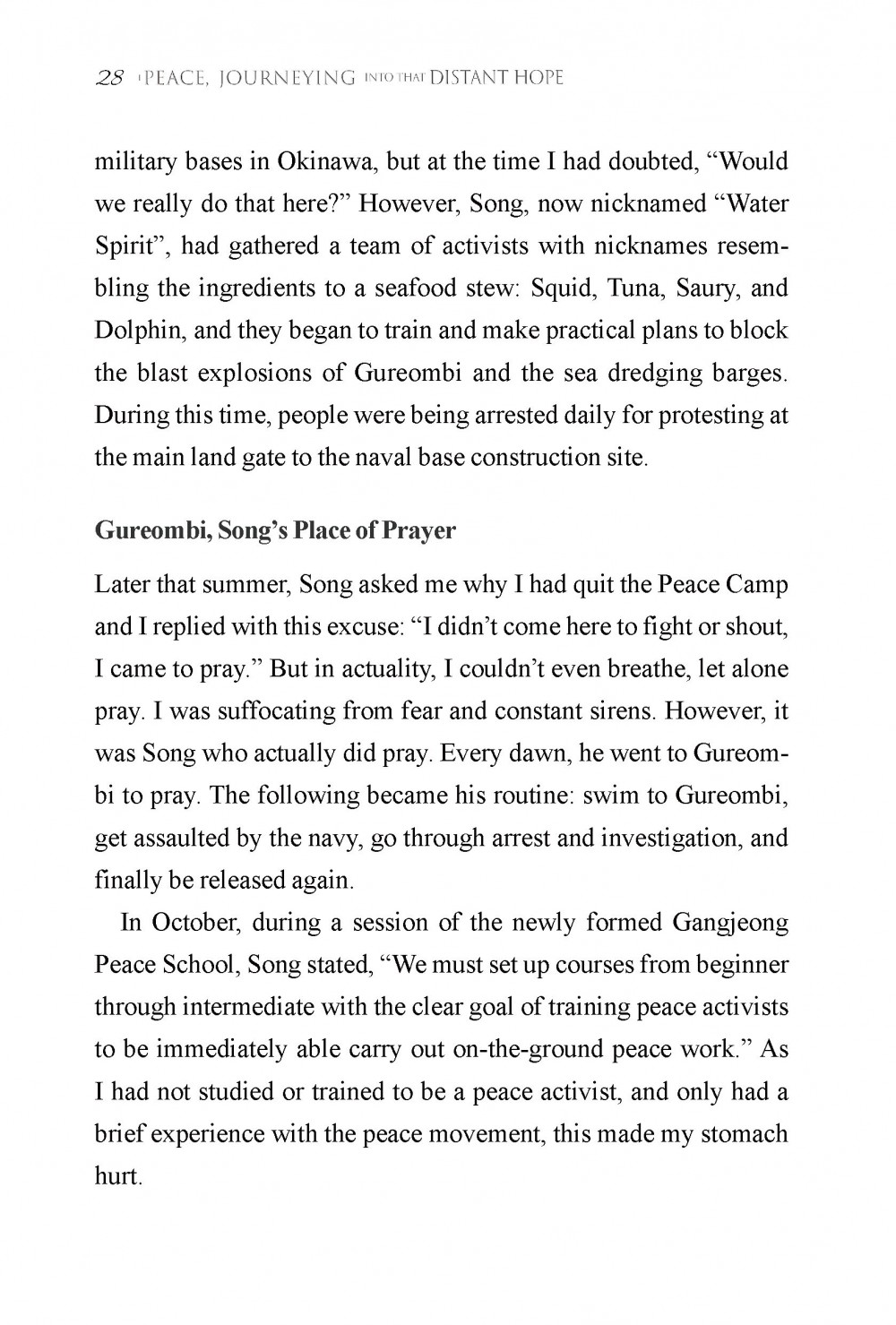 28 | PEACE, JOURNEYING INTO THAT DISTANT HOPE

military bases in Okinawa, but at the time I had doubted, “Would we really do that here?” However, Song, now nicknamed “Water Spirit”, had gathered a team of activists with nicknames resembling the ingredients to a seafood stew: Squid, Tuna, Saury, and Dolphin, and they began to train and make practical plans to block the blast explosions of Gureombi and the sea dredging barges. During this time, people were being arrested daily for protesting at the main land gate to the naval base construction site.

Gureombi, Song’s Place of Prayer

Later that summer, Song asked me why I had quit the Peace Camp and I replied with this excuse: “I didn’t come here to fight or shout, I came to pray.” But in actuality, I couldn’t even breathe, let alone pray. I was suffocating from fear and constant sirens. However, it was Song who actually did pray. Every dawn, he went to Gureombi to pray. The following became his routine: swim to Gureombi, get assaulted by the navy, go through arrest and investigation, and finally be released again.

In October, during a session of the newly formed Gangjeong Peace School, Song stated, “We must set up courses from beginner through intermediate with the clear goal of training peace activists to be immediately able carry out on-the-ground peace work.” As I had not studied or trained to be a peace activist, and only had a brief experience with the peace movement, this made my stomach hurt.